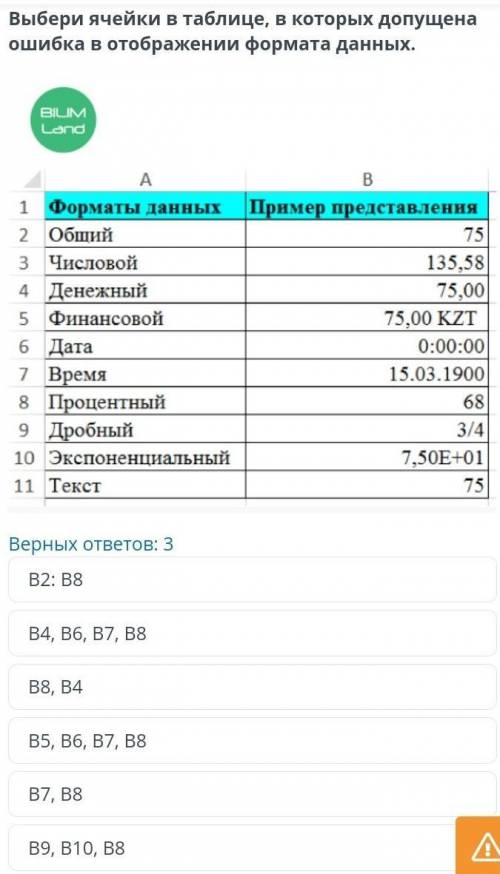 Выбери ячейки в таблице, в которых допущена ошибка в отображении формата данных.

BILIM Land

| | A | B |
|---|---|---|
| 1 | Форматы данных | Пример представления |
| 2 | Общий | 75 |
| 3 | Числовой | 135,58 |
| 4 | Денежный | 75,00 |
| 5 | Финансовой | 75,00 KZT |
| 6 | Дата | 0:00:00 |
| 7 | Время | 15.03.1900 |
| 8 | Процентный | 68 |
| 9 | Дробный | 3/4 |
| 10 | Экспоненциальный | 7,50E+01 |
| 11 | Текст | 75 |

Верных ответов: 3

B2: B8

B4, B6, B7, B8

B8, B4

B5, B6, B7, B8

B7, B8

B9, B10, B8